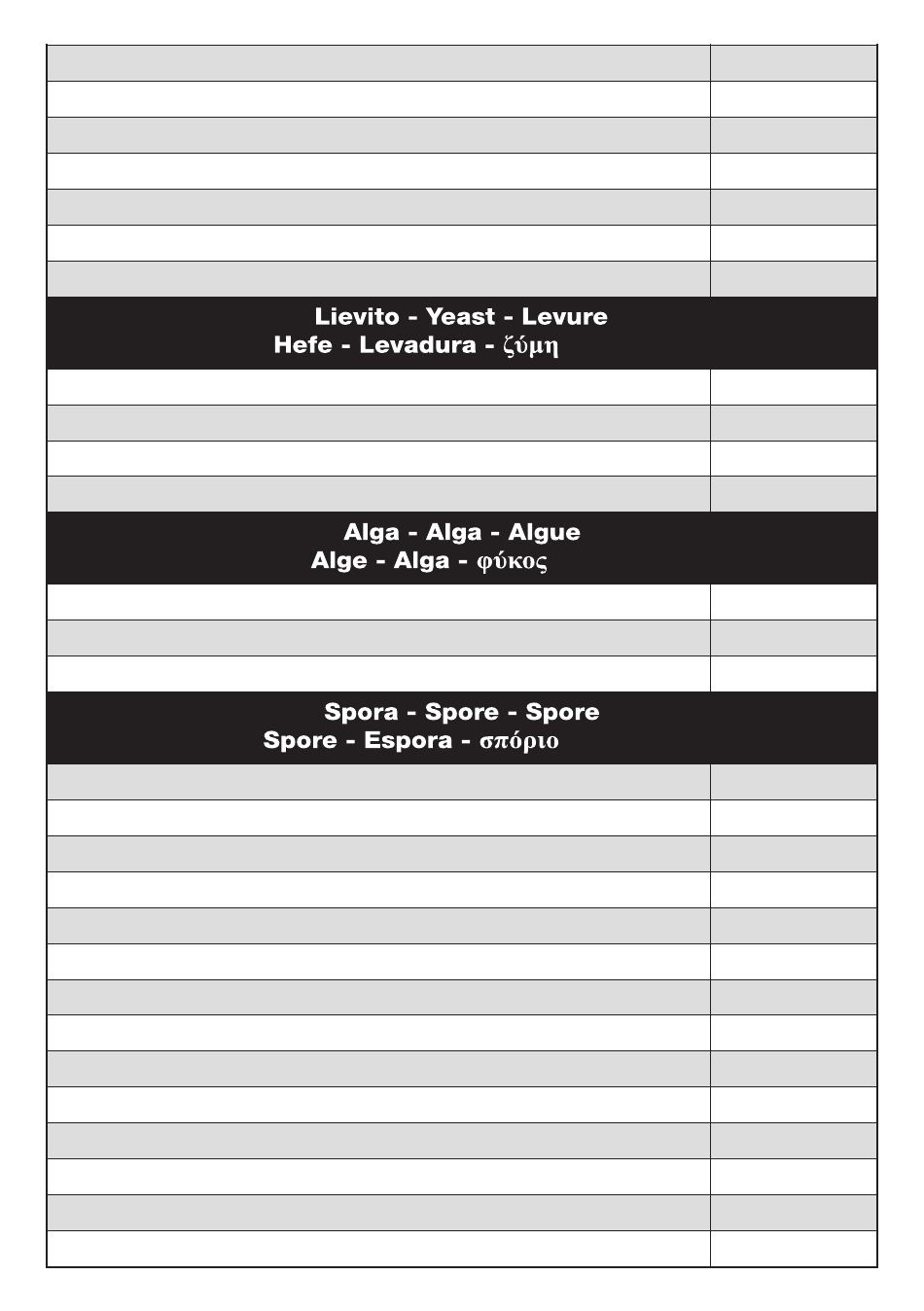 Lievito - Yeast - Levure
Hefe - Levadura - ζύμη

Alga - Alga - Algue
Alge - Alga - φύκος

Spora - Spore - Spore
Spore - Espora - σπόριο